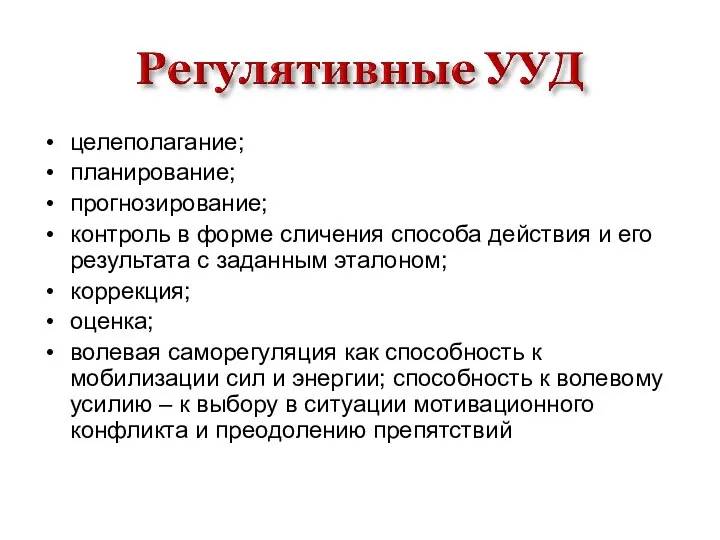 Регулятивные УУД

• целеполагание;
• планирование;
• прогнозирование;
• контроль в форме сличения способа действия и его результата с заданным эталоном;
• коррекция;
• оценка;
• волевая саморегуляция как способность к мобилизации сил и энергии; способность к волевому усилию – к выбору в ситуации мотивационного конфликта и преодолению препятствий